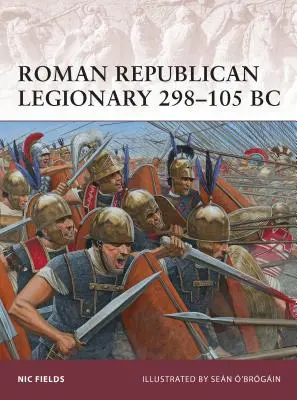 ROMAN REPUBLICAN LEGIONARY 298–105 BC

NIC FIELDS

ILLUSTRATED BY SEÁN Ó'BRÓGÁIN